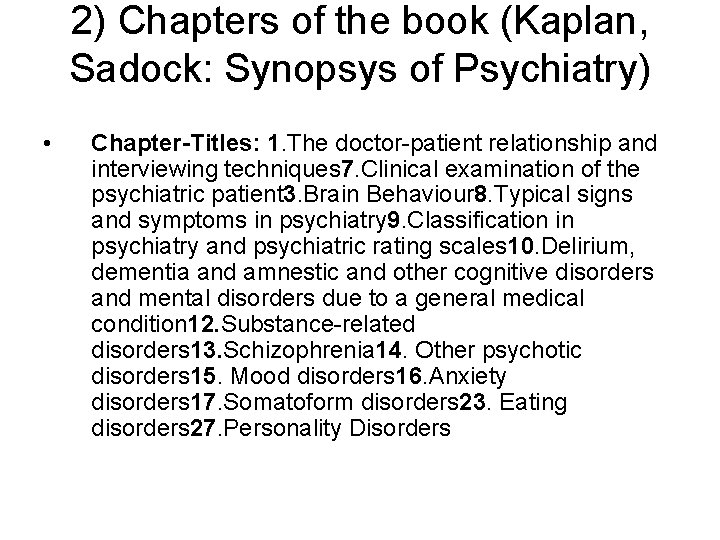 2) Chapters of the book (Kaplan, Sadock: Synopsys of Psychiatry)

• Chapter-Titles: 1.The doctor-patient relationship and interviewing techniques7.Clinical examination of the psychiatric patient3.Brain Behaviour8.Typical signs and symptoms in psychiatry9.Classification in psychiatry and psychiatric rating scales10.Delirium, dementia and amnestic and other cognitive disorders and mental disorders due to a general medical condition12.Substance-related disorders13.Schizophrenia14. Other psychotic disorders15. Mood disorders16.Anxiety disorders17.Somatoform disorders23. Eating disorders27.Personality Disorders